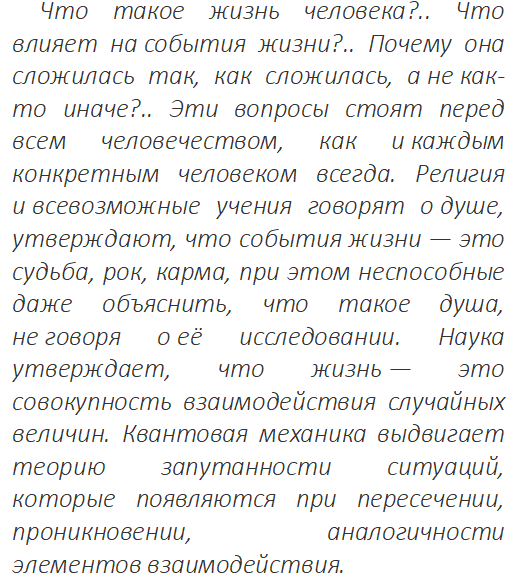 Что такое жизнь человека?.. Что влияет на события жизни?.. Почему она сложилась так, как сложилась, а не как-то иначе?.. Эти вопросы стоят перед всем человечеством, как и каждым конкретным человеком всегда. Религия и всевозможные учения говорят о душе, утверждают, что события жизни — это судьба, рок, карма, при этом неспособные даже объяснить, что такое душа, не говоря о её исследовании. Наука утверждает, что жизнь — это совокупность взаимодействия случайных величин. Квантовая механика выдвигает теорию запутанности ситуаций, которые появляются при пересечении, проникновении, аналогичности элементов взаимодействия.